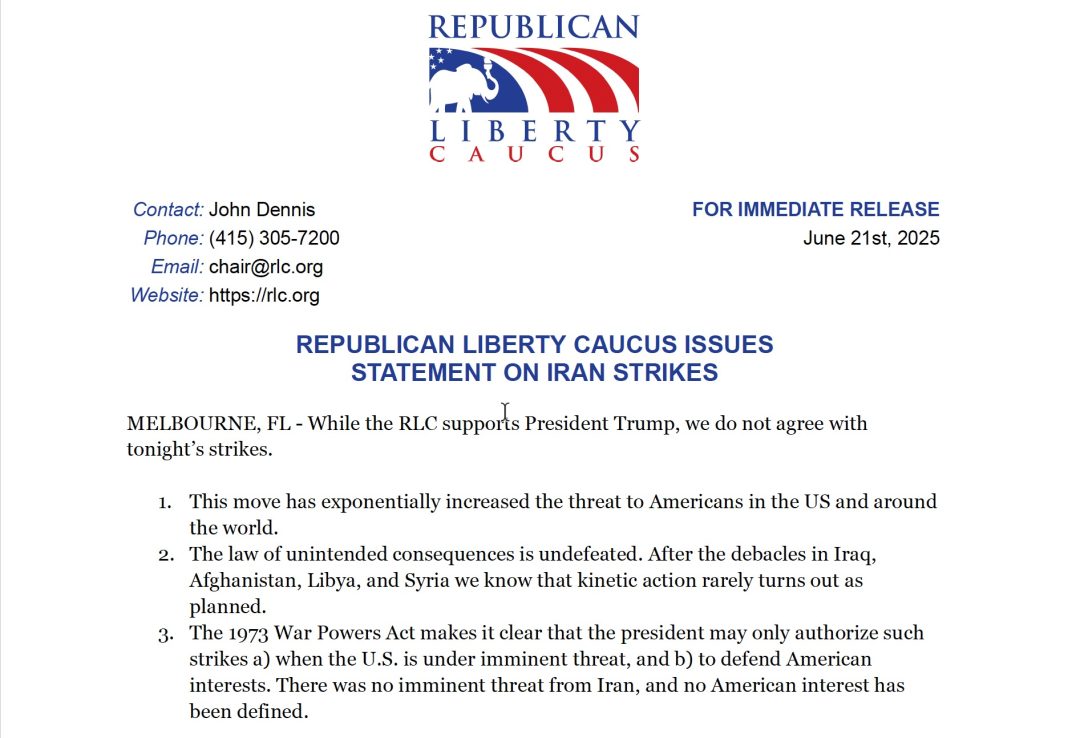 REPUBLICAN
LIBERTY
CAUCUS

Contact: John Dennis
Phone: (415) 305-7200
Email: chair@rlc.org
Website: https://rlc.org

FOR IMMEDIATE RELEASE
June 21st, 2025

REPUBLICAN LIBERTY CAUCUS ISSUES
STATEMENT ON IRAN STRIKES

MELBOURNE, FL - While the RLC supports President Trump, we do not agree with tonight's strikes.

1. This move has exponentially increased the threat to Americans in the US and around the world.
2. The law of unintended consequences is undefeated. After the debacles in Iraq, Afghanistan, Libya, and Syria we know that kinetic action rarely turns out as planned.
3. The 1973 War Powers Act makes it clear that the president may only authorize such strikes a) when the U.S. is under imminent threat, and b) to defend American interests. There was no imminent threat from Iran, and no American interest has been defined.